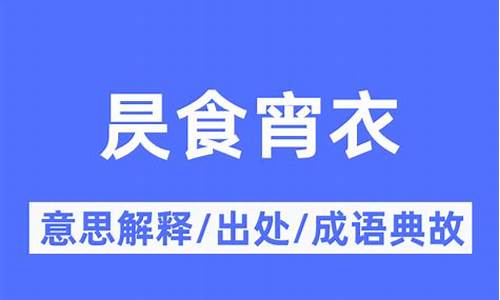 昃食宵衣

意思解释/出处/成语典故